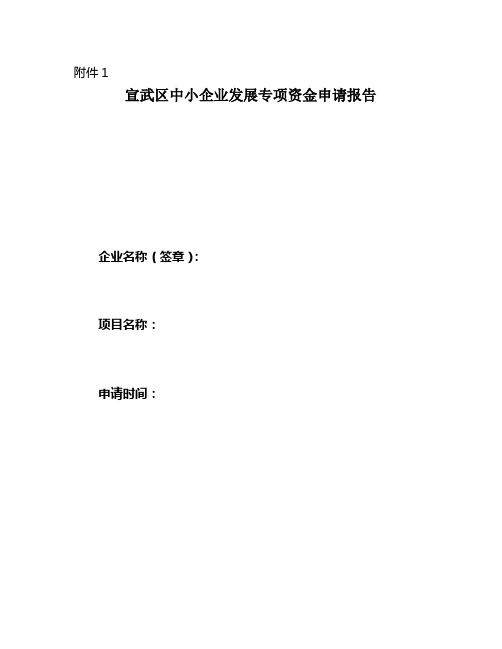 附件 1

宣武区中小企业发展专项资金申请报告

企业名称（签章）:

项目名称：

申请时间：